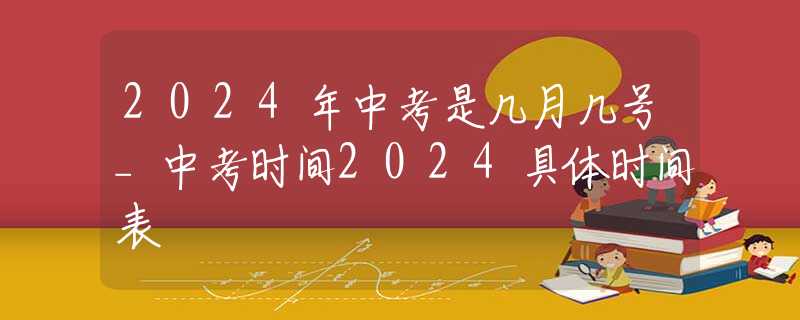 2024年中考是几月几号_中考时间2024具体时间表